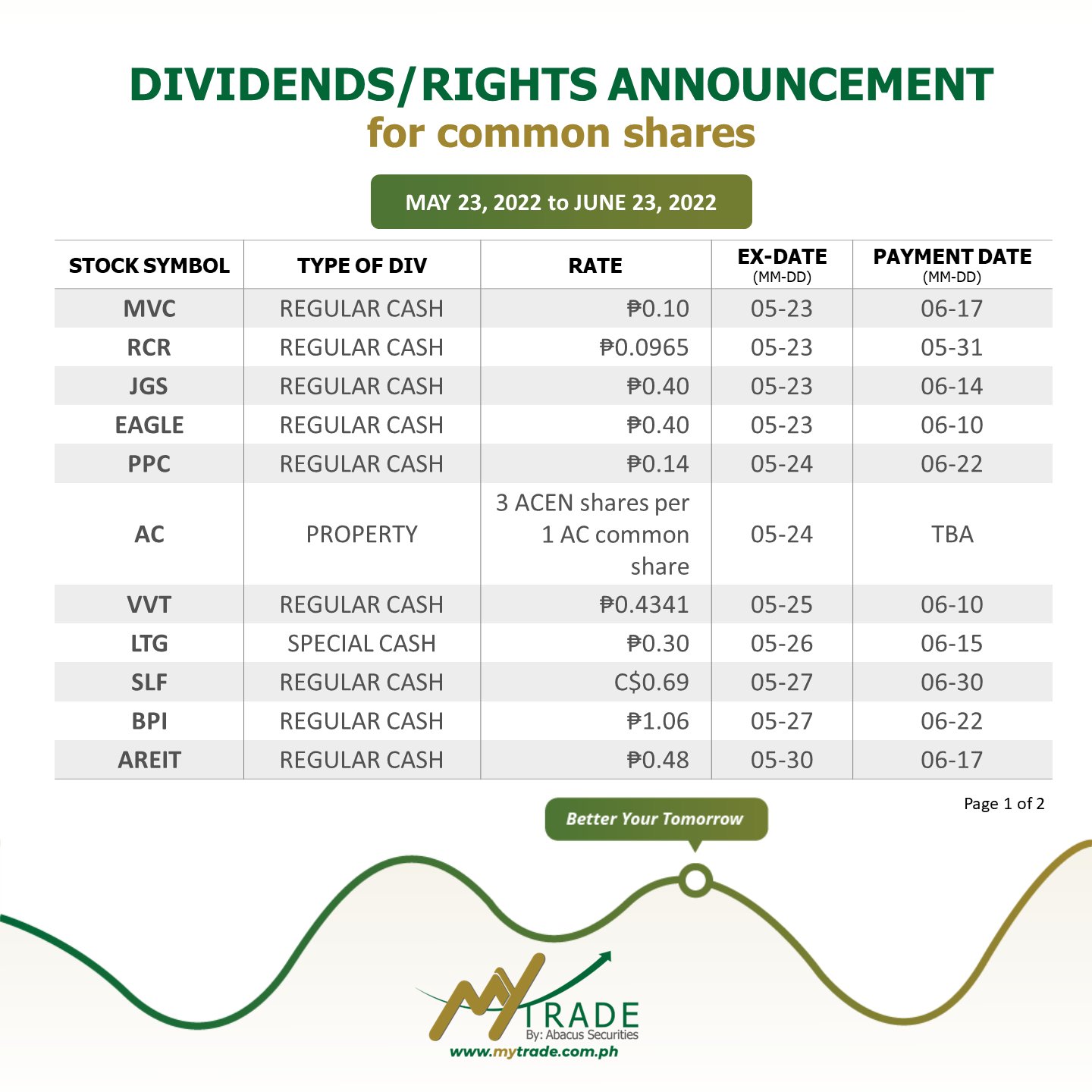 DIVIDENDS/RIGHTS ANNOUNCEMENT
for common shares

MAY 23, 2022 to JUNE 23, 2022

| STOCK SYMBOL | TYPE OF DIV | RATE | EX-DATE (MM-DD) | PAYMENT DATE (MM-DD) |
|---|---|---|---|---|
| MVC | REGULAR CASH | ₱0.10 | 05-23 | 06-17 |
| RCR | REGULAR CASH | ₱0.0965 | 05-23 | 05-31 |
| JGS | REGULAR CASH | ₱0.40 | 05-23 | 06-14 |
| EAGLE | REGULAR CASH | ₱0.40 | 05-23 | 06-10 |
| PPC | REGULAR CASH | ₱0.14 | 05-24 | 06-22 |
| AC | PROPERTY | 3 ACEN shares per 1 AC common share | 05-24 | TBA |
| VVT | REGULAR CASH | ₱0.4341 | 05-25 | 06-10 |
| LTG | SPECIAL CASH | ₱0.30 | 05-26 | 06-15 |
| SLF | REGULAR CASH | C$0.69 | 05-27 | 06-30 |
| BPI | REGULAR CASH | ₱1.06 | 05-27 | 06-22 |
| AREIT | REGULAR CASH | ₱0.48 | 05-30 | 06-17 |

Page 1 of 2

Better Your Tomorrow

MY TRADE
By: Abacus Securities
www.mytrade.com.ph